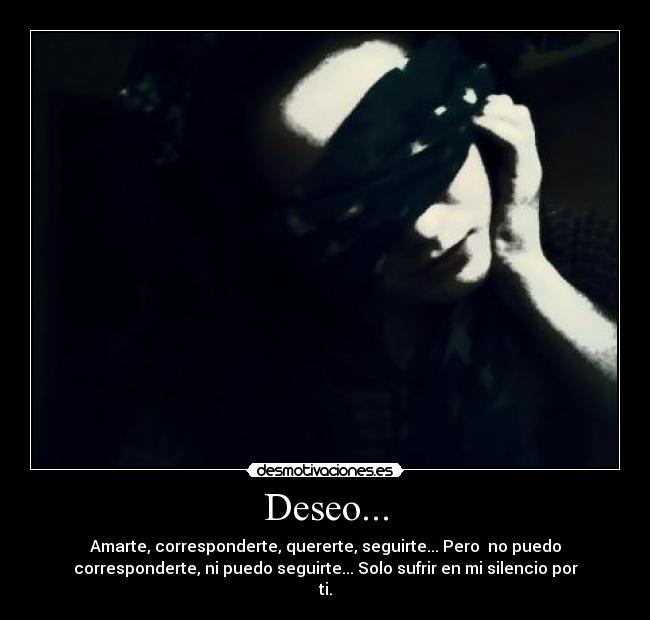 desmotivaciones.es

Deseo...

Amarte, corresponderte, quererte, seguirte... Pero  no puedo corresponderte, ni puedo seguirte... Solo sufrir en mi silencio por ti.